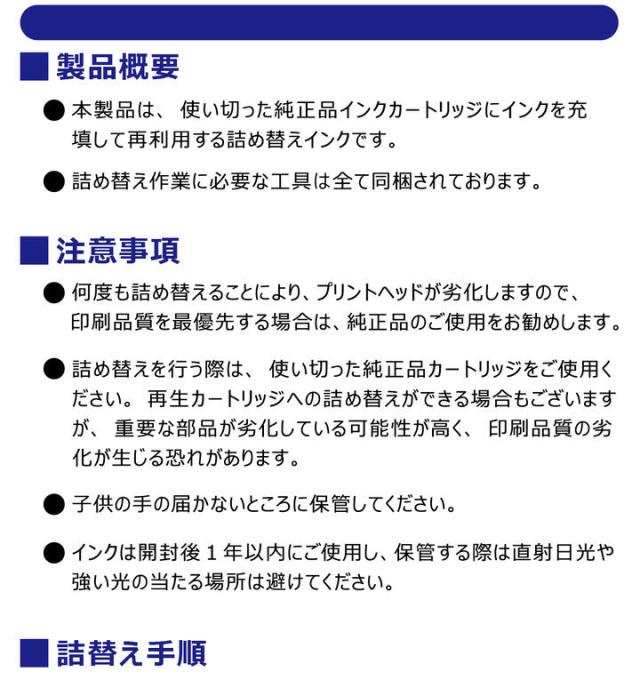 ■ 製品概要

● 本製品は、 使い切った純正品インクカートリッジにインクを充填して再利用する詰め替えインクです。

● 詰め替え作業に必要な工具は全て同梱されております。

■ 注意事項

● 何度も詰め替えることにより、プリントヘッドが劣化しますので、印刷品質を最優先する場合は、純正品のご使用をお勧めします。

● 詰め替えを行う際は、 使い切った純正品カートリッジをご使用ください。 再生カートリッジへの詰め替えができる場合もございますが、 重要な部品が劣化している可能性が高く、 印刷品質の劣化が生じる恐れがあります。

● 子供の手の届かないところに保管してください。

● インクは開封後 1 年以内にご使用し、保管する際は直射日光や強い光の当たる場所は避けてください。

■ 詰替え手順